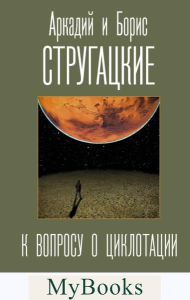 Аркадий и Борис
СТРУГАЦКИЕ

К ВОПРОСУ О ЦИКЛОТАЦИИ

MyBooks